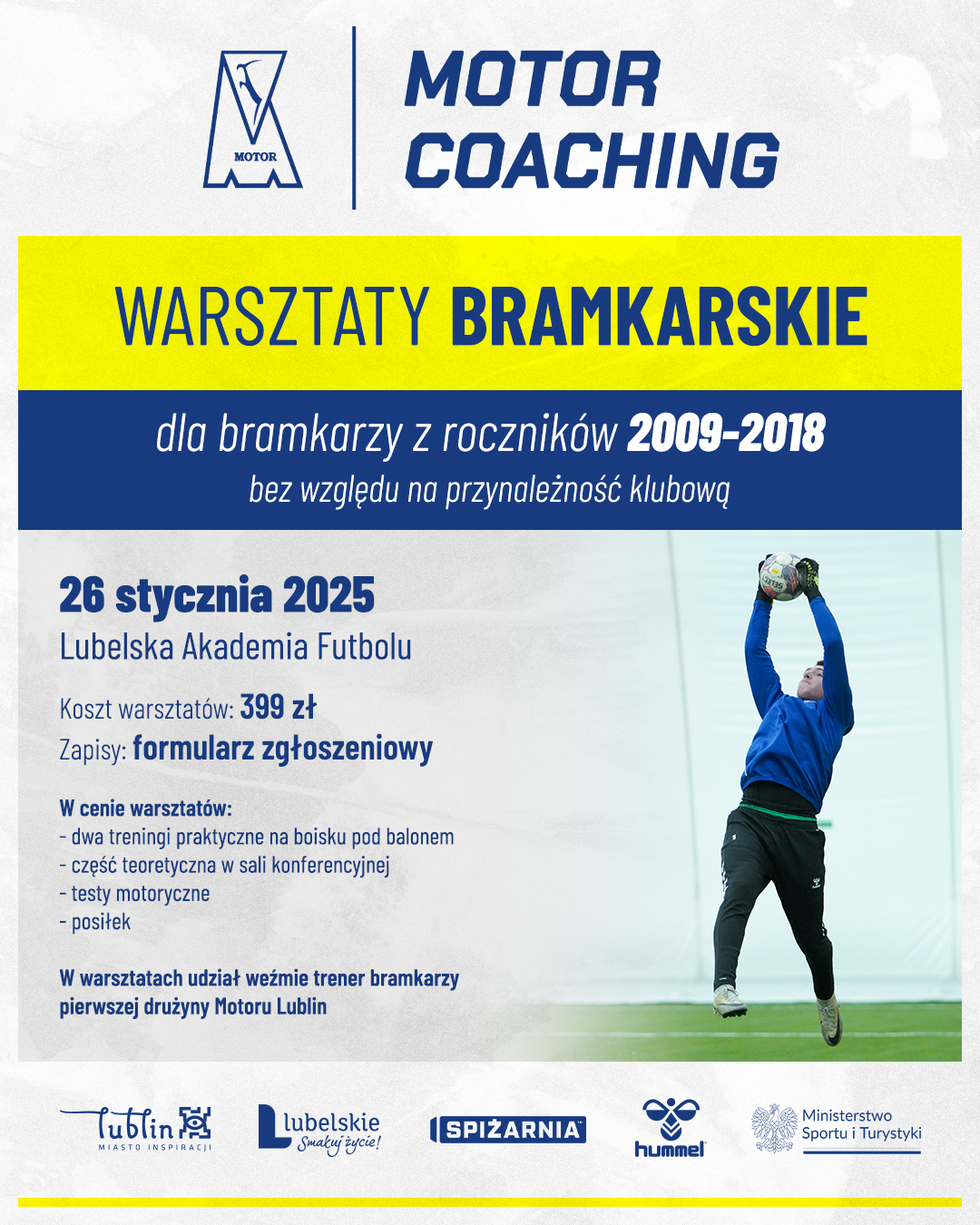 MOTOR

MOTOR COACHING

WARSZTATY BRAMKARSKIE

dla bramkarzy z roczników 2009-2018
bez względu na przynależność klubową

26 stycznia 2025
Lubelska Akademia Futbolu

Koszt warsztatów: 399 zł
Zapisy: formularz zgłoszeniowy

W cenie warsztatów:
- dwa treningi praktyczne na boisku pod balonem
- część teoretyczna w sali konferencyjnej
- testy motoryczne
- posiłek

W warsztatach udział weźmie trener bramkarzy pierwszej drużyny Motoru Lublin

Lublin MIASTO INSPIRACJI

lubelskie Smakuj życie!

SPIŻARNIA

hummel

Ministerstwo Sportu i Turystyki